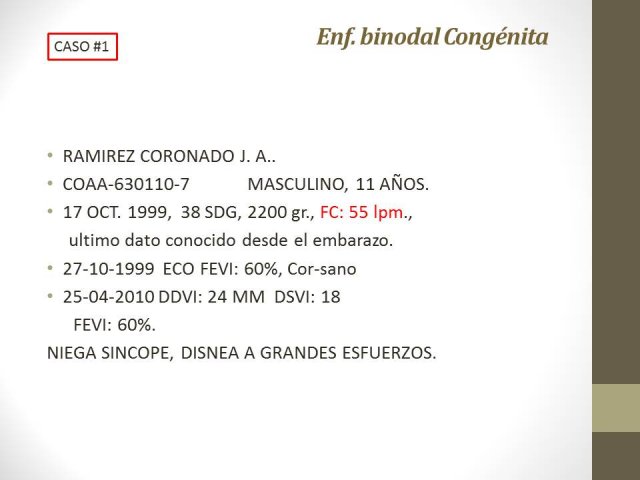 CASO #1

Enf. binodal Congénita

• RAMIREZ CORONADO J. A..
• COAA-630110-7 MASCULINO, 11 AÑOS.
• 17 OCT. 1999, 38 SDG, 2200 gr., FC: 55 lpm., ultimo dato conocido desde el embarazo.
• 27-10-1999 ECO FEVI: 60%, Cor-sano
• 25-04-2010 DDVI: 24 MM DSVI: 18 FEVI: 60%.

NIEGA SINCOPE, DISNEA A GRANDES ESFUERZOS.